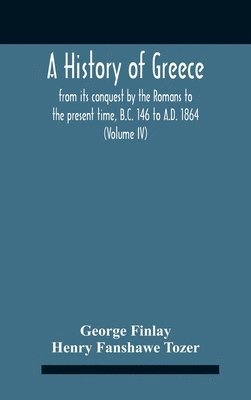 A History of Greece

from its conquest by the Romans to the present time, B.C. 146 to A.D. 1864 (Volume IV)

George Finlay
Henry Fanshawe Tozer